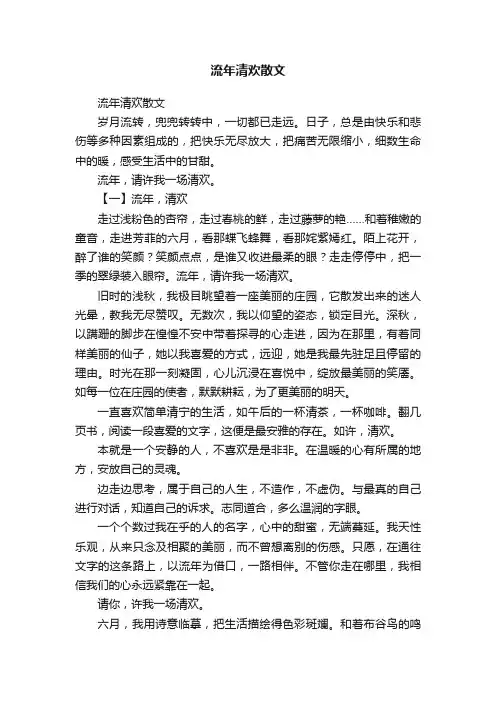 流年清欢散文

流年清欢散文

岁月流转，兜兜转转中，一切都已走远。日子，总是由快乐和悲伤等多种因素组成的，把快乐无尽放大，把痛苦无限缩小，细数生命中的暖，感受生活中的甘甜。

流年，请许我一场清欢。

【一】流年，清欢

走过浅粉色的杏帘，走过春桃的鲜，走过藤萝的艳……和着稚嫩的童音，走进芳菲的六月，看那蝶飞蜂舞，看那姹紫嫣红。陌上花开，醉了谁的笑颜？笑颜点点，是谁又收进最柔的眼？走走停停中，把一季的翠绿装入眼帘。流年，请许我一场清欢。

旧时的浅秋，我极目眺望着一座美丽的庄园，它散发出来的迷人光晕，教我无尽赞叹。无数次，我以仰望的姿态，锁定目光。深秋，以蹒跚的脚步在惶惶不安中带着探寻的心走进，因为在那里，有着同样美丽的仙子，她以我喜爱的方式，远迎，她是我最先驻足且停留的理由。时光在那一刻凝固，心儿沉浸在喜悦中，绽放最美丽的笑靥。如每一位在庄园的使者，默默耕耘，为了更美丽的明天。

一直喜欢简单清宁的生活，如午后的一杯清茶，一杯咖啡。翻几页书，阅读一段喜爱的文字，这便是最安雅的存在。如许，清欢。

本就是一个安静的人，不喜欢是是非非。在温暖的心有所属的地方，安放自己的灵魂。

边走边思考，属于自己的人生，不造作，不虚伪。与最真的自己进行对话，知道自己的诉求。志同道合，多么温润的字眼。

一个个数过我在乎的人的名字，心中的甜蜜，无端蔓延。我天性乐观，从来只念及相聚的美丽，而不曾想离别的伤感。只愿，在通往文字的这条路上，以流年为借口，一路相伴。不管你走在哪里，我相信我们的心永远紧靠在一起。

请你，许我一场清欢。

六月，我用诗意临摹，把生活描绘得色彩斑斓。和着布谷鸟的鸣